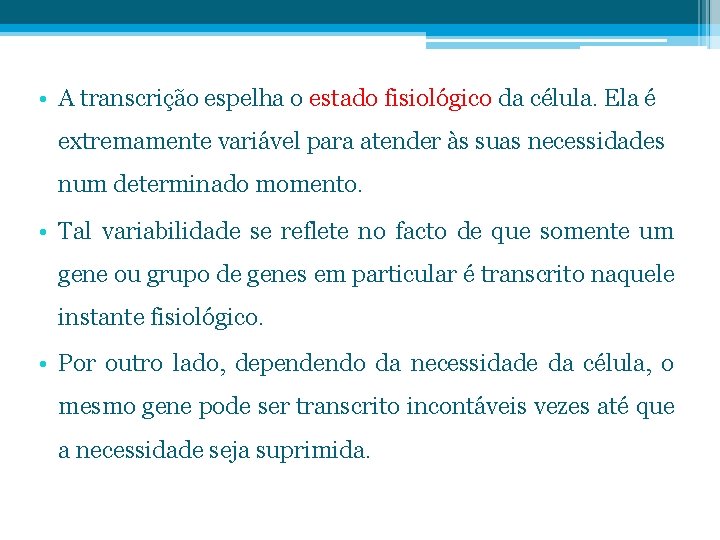 • A transcrição espelha o estado fisiológico da célula. Ela é extremamente variável para atender às suas necessidades num determinado momento.

• Tal variabilidade se reflete no facto de que somente um gene ou grupo de genes em particular é transcrito naquele instante fisiológico.

• Por outro lado, dependendo da necessidade da célula, o mesmo gene pode ser transcrito incontáveis vezes até que a necessidade seja suprimida.